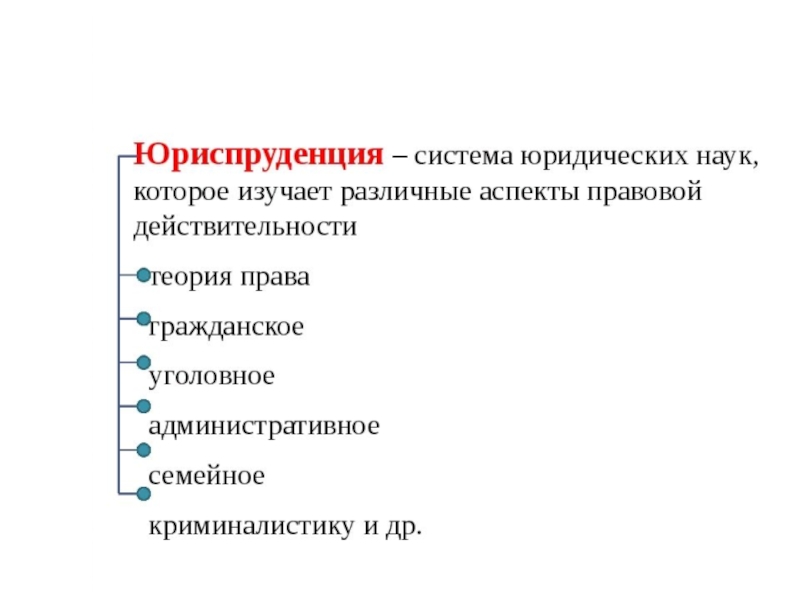 Юриспруденция – система юридических наук, которое изучает различные аспекты правовой действительности

теория права

гражданское

уголовное

административное

семейное

криминалистику и др.